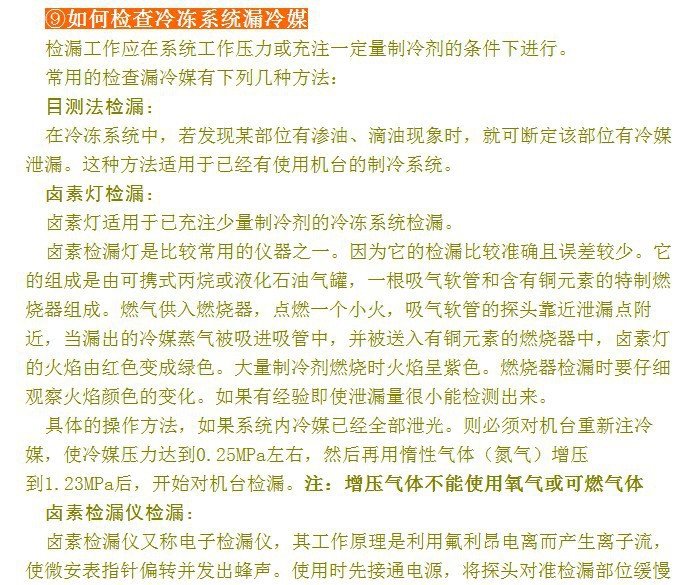 ⑨如何检查冷冻系统漏冷媒

检漏工作应在系统工作压力或充注一定量制冷剂的条件下进行。

常用的检查漏冷媒有下列几种方法：

目测法检漏：

在冷冻系统中，若发现某部位有渗油、滴油现象时，就可断定该部位有冷媒泄漏。这种方法适用于已经有使用机台的制冷系统。

卤素灯检漏：

卤素灯适用于已充注少量制冷剂的冷冻系统检漏。

卤素检漏灯是比较常用的仪器之一。因为它的检漏比较准确且误差较少。它的组成是由可携式丙烷或液化石油气罐，一根吸气软管和含有铜元素的特制燃烧器组成。燃气供入燃烧器，点燃一个小火，吸气软管的探头靠近泄漏点附近，当漏出的冷媒蒸气被吸进吸管中，并被送入有铜元素的燃烧器中，卤素灯的火焰由红色变成绿色。大量制冷剂燃烧时火焰呈紫色。燃烧器检漏时要仔细观察火焰颜色的变化。如果有经验即使泄漏量很小能检测出来。

具体的操作方法，如果系统内冷媒已经全部泄光。则必须对机台重新注冷媒，使冷媒压力达到0.25MPa左右，然后再用惰性气体（氮气）增压到1.23MPa后，开始对机台检漏。注：增压气体不能使用氧气或可燃气体

卤素检漏仪检漏：

卤素检漏仪又称电子检漏仪，其工作原理是利用氟利昂电离而产生离子流，使微安表指针偏转并发出蜂声。使用时先接通电源，将探头对准检漏部位缓慢